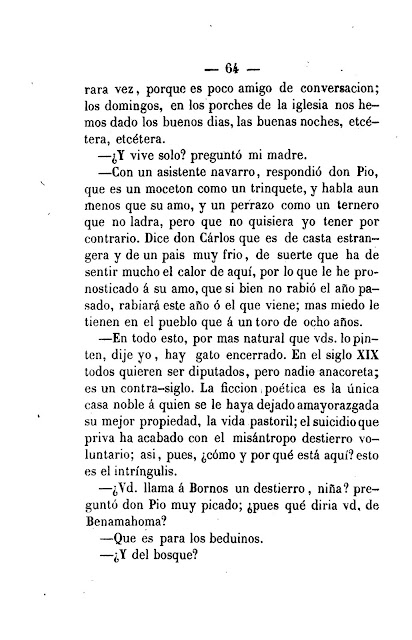 — 64 —

rara vez, porque es poco amigo de conversacion; los domingos, en los porches de la iglesia nos hemos dado los buenos dias, las buenas noches, etcétera, etcétera.

—¿Y vive solo? preguntó mi madre.

—Con un asistente navarro, respondió don Pio, que es un moceton como un trinquete, y habla aun menos que su amo, y un perrazo como un ternero que no ladra, pero que no quisiera yo tener por contrario. Dice don Cárlos que es de casta estrangera y de un pais muy frio, de suerte que ha de sentir mucho el calor de aquí, por lo que le he pronosticado á su amo, que si bien no rabió el año pasado, rabiará este año ó el que viene; mas miedo le tienen en el pueblo que á un toro de ocho años.

—En todo esto, por mas natural que vds. lo pinten, dije yo, hay gato encerrado. En el siglo XIX todos quieren ser diputados, pero nadie anacoreta; es un contra-siglo. La ficcion poética es la única casa noble á quien se le haya dejado amayorazgada su mejor propiedad, la vida pastoril; el suicidio que priva ha acabado con el misántropo destierro voluntario; asi, pues, ¿cómo y por qué está aquí? esto es el intríngulis.

—¿Vd. llama á Bornos un destierro, niña? preguntó don Pio muy picado; ¿pues qué diria vd. de Benamahoma?

—Que es para los beduinos.

—¿Y del bosque?